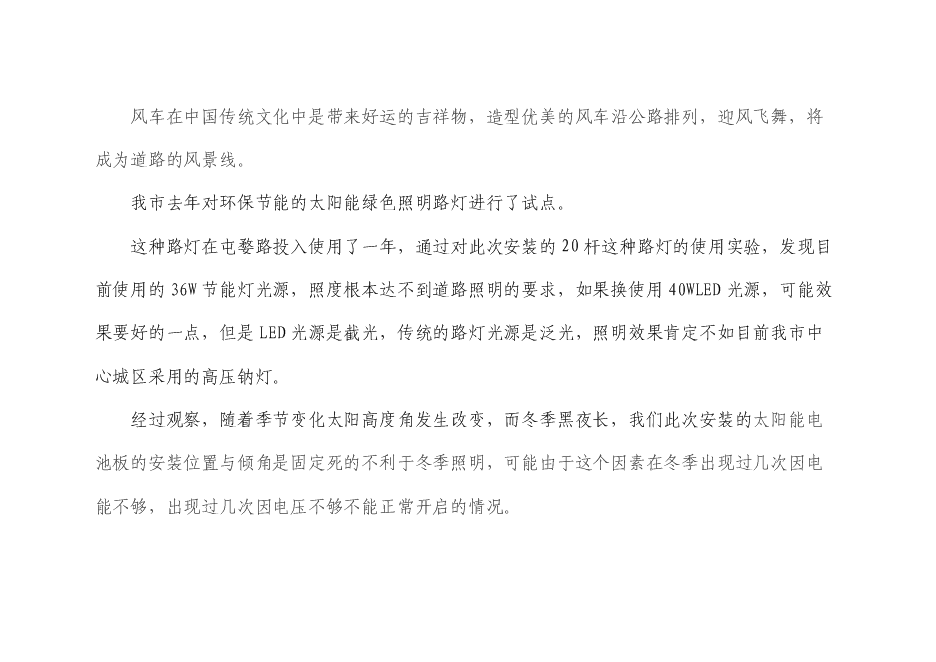 风车在中国传统文化中是带来好运的吉祥物，造型优美的风车沿公路排列，迎风飞舞，将成为道路的风景线。

我市去年对环保节能的太阳能绿色照明路灯进行了试点。

这种路灯在屯婺路投入使用了一年，通过对此次安装的20杆这种路灯的使用实验，发现目前使用的36W节能灯光源，照度根本达不到道路照明的要求，如果换使用40WLED光源，可能效果要好的一点，但是LED光源是截光，传统的路灯光源是泛光，照明效果肯定不如目前我市中心城区采用的高压钠灯。

经过观察，随着季节变化太阳高度角发生改变，而冬季黑夜长，我们此次安装的太阳能电池板的安装位置与倾角是固定死的不利于冬季照明，可能由于这个因素在冬季出现过几次因电能不够，出现过几次因电压不够不能正常开启的情况。